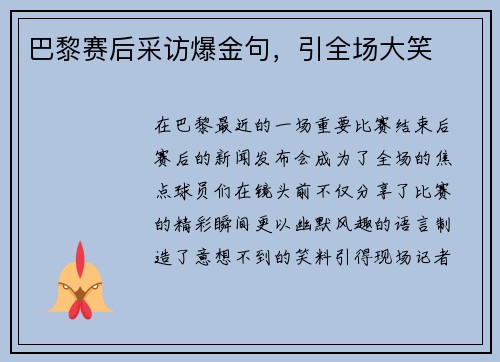 巴黎赛后采访爆金句，引全场大笑

在巴黎最近的一场重要比赛结束后赛后的新闻发布会成为了全场的焦点球员们在镜头前不仅分享了比赛的精彩瞬间更以幽默风趣的语言制造了意想不到的笑料引得现场记者